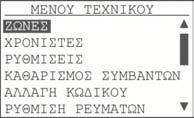 ΜΕΝΟΥ ΤΕΧΝΙΚΟΥ
ΖΩΝΕΣ
ΧΡΟΝΙΣΤΕΣ
ΡΥΘΜΙΣΕΙΣ
ΚΑΘΑΡΙΣΜΟΣ ΣΥΜΒΑΝΤΩΝ
ΑΛΛΑΓΗ ΚΩΔΙΚΟΥ
ΡΥΘΜΙΣΗ ΡΕΥΜΑΤΩΝ